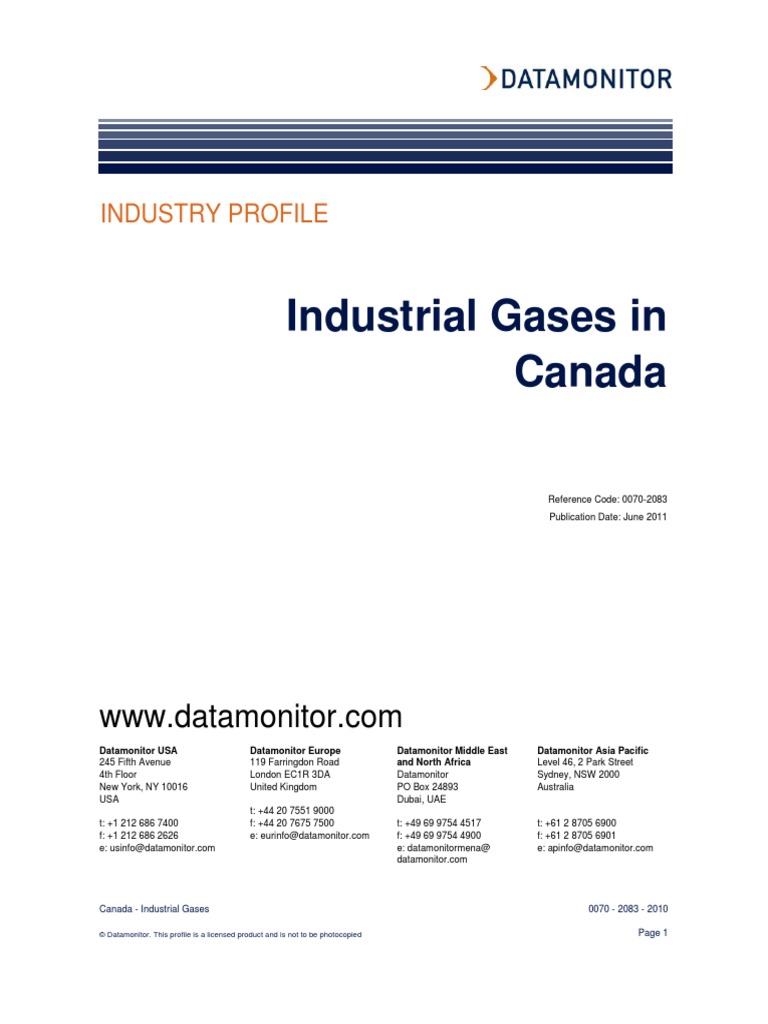 DATAMONITOR

INDUSTRY PROFILE

Industrial Gases in Canada

Reference Code: 0070-2083

Publication Date: June 2011

www.datamonitor.com

Datamonitor USA
245 Fifth Avenue
4th Floor
New York, NY 10016
USA

t: +1 212 686 7400
f: +1 212 686 2626
e: usinfo@datamonitor.com

Datamonitor Europe
119 Farringdon Road
London EC1R 3DA
United Kingdom

t: +44 20 7551 9000
f: +44 20 7675 7500
e: eurinfo@datamonitor.com

Datamonitor Middle East and North Africa
Datamonitor
PO Box 24893
Dubai, UAE

t: +49 69 9754 4517
f: +49 69 9754 4900
e: datamonitormena@datamonitor.com

Datamonitor Asia Pacific
Level 46, 2 Park Street
Sydney, NSW 2000
Australia

t: +61 2 8705 6900
f: +61 2 8705 6901
e: apinfo@datamonitor.com

Canada - Industrial Gases

0070 - 2083 - 2010

© Datamonitor. This profile is a licensed product and is not to be photocopied

Page 1